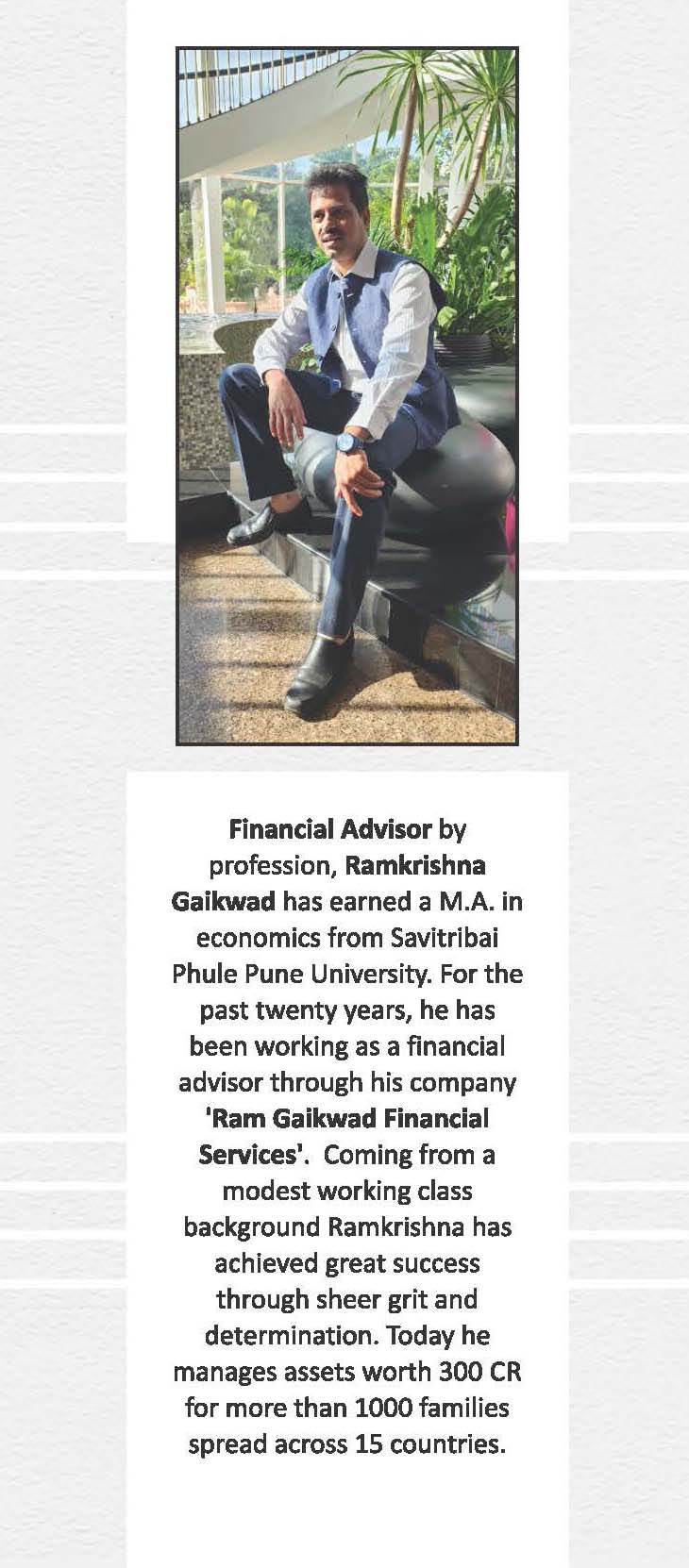 Financial Advisor by profession, Ramkrishna Gaikwad has earned a M.A. in economics from Savitribai Phule Pune University. For the past twenty years, he has been working as a financial advisor through his company 'Ram Gaikwad Financial Services'. Coming from a modest working class background Ramkrishna has achieved great success through sheer grit and determination. Today he manages assets worth 300 CR for more than 1000 families spread across 15 countries.